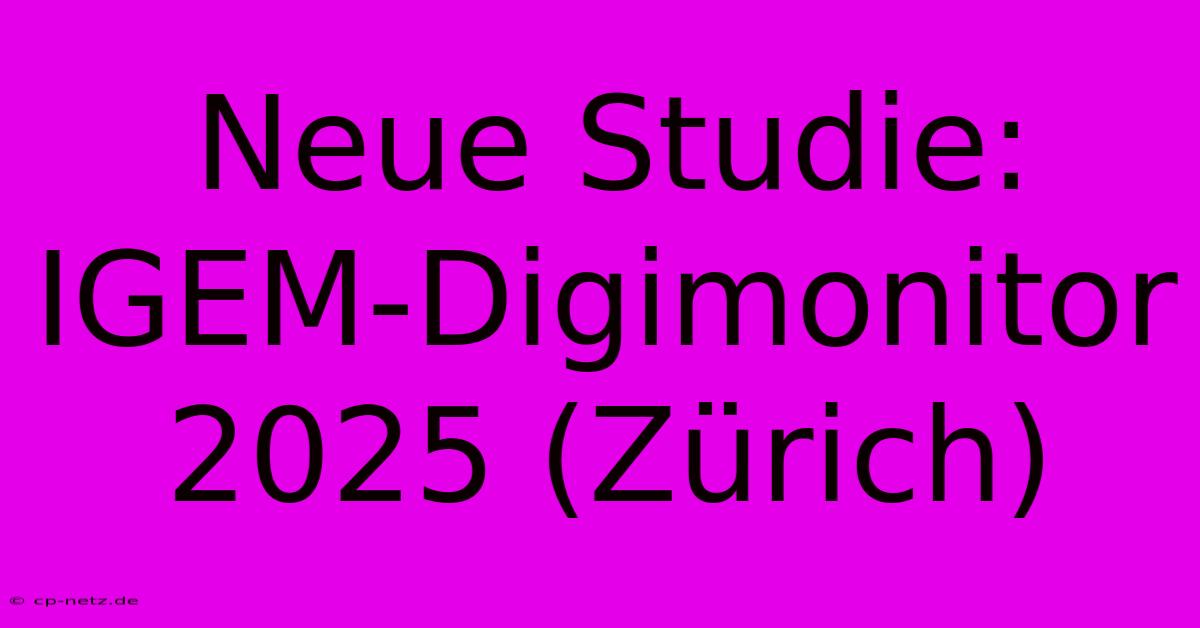 Neue Studie: IGEM-Digimonitor 2025 (Zürich)

© cp-netz.de